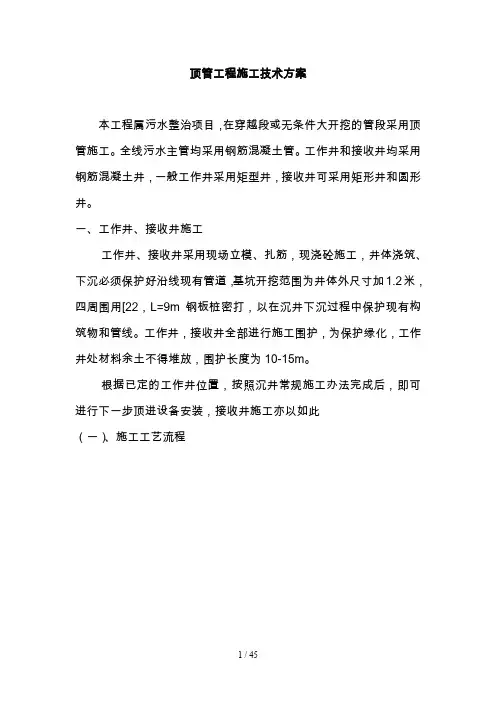 顶管工程施工技术方案

本工程属污水整治项目，在穿越段或无条件大开挖的管段采用顶管施工。全线污水主管均采用钢筋混凝土管。工作井和接收井均采用钢筋混凝土井，一般工作井采用矩型井，接收井可采用矩形井和圆形井。

一、工作井、接收井施工

工作井、接收井采用现场立模、扎筋，现浇砼施工，井体浇筑、下沉必须保护好沿线现有管道，基坑开挖范围为井体外尺寸加1.2米，四周围用[22，L=9m 钢板桩密打，以在沉井下沉过程中保护现有构筑物和管线。工作井，接收井全部进行施工围护，为保护绿化，工作井处材料余土不得堆放，围护长度为10-15m。

根据已定的工作井位置，按照沉井常规施工办法完成后，即可进行下一步顶进设备安装，接收井施工亦以如此

（一）、施工工艺流程

1 / 45